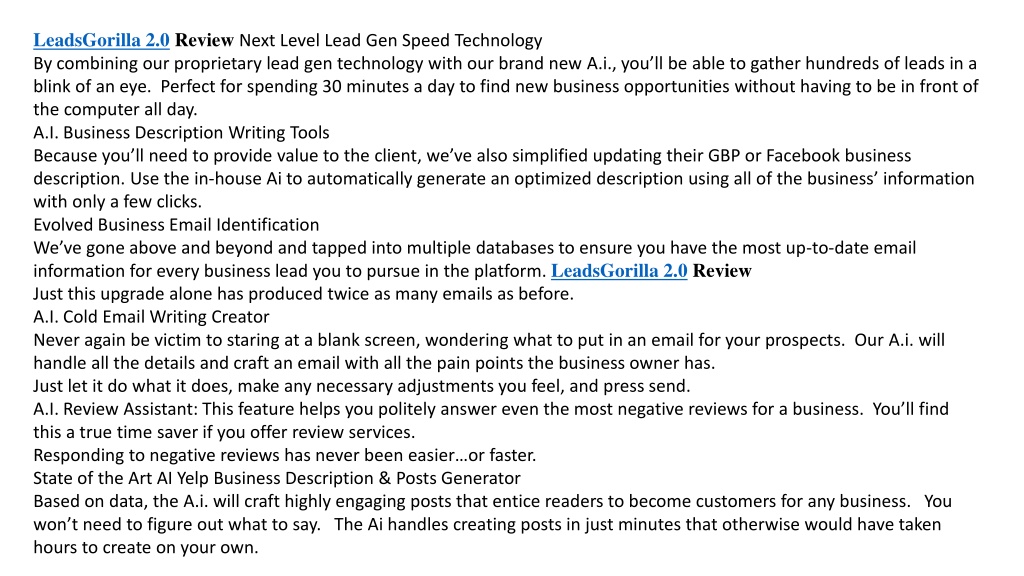 LeadsGorilla 2.0 Review Next Level Lead Gen Speed Technology
By combining our proprietary lead gen technology with our brand new A.i., you'll be able to gather hundreds of leads in a blink of an eye. Perfect for spending 30 minutes a day to find new business opportunities without having to be in front of the computer all day.
A.I. Business Description Writing Tools
Because you'll need to provide value to the client, we've also simplified updating their GBP or Facebook business description. Use the in-house Ai to automatically generate an optimized description using all of the business' information with only a few clicks.
Evolved Business Email Identification
We've gone above and beyond and tapped into multiple databases to ensure you have the most up-to-date email information for every business lead you to pursue in the platform. LeadsGorilla 2.0 Review
Just this upgrade alone has produced twice as many emails as before.
A.I. Cold Email Writing Creator
Never again be victim to staring at a blank screen, wondering what to put in an email for your prospects. Our A.i. will handle all the details and craft an email with all the pain points the business owner has.
Just let it do what it does, make any necessary adjustments you feel, and press send.
A.I. Review Assistant: This feature helps you politely answer even the most negative reviews for a business. You'll find this a true time saver if you offer review services.
Responding to negative reviews has never been easier…or faster.
State of the Art AI Yelp Business Description & Posts Generator
Based on data, the A.i. will craft highly engaging posts that entice readers to become customers for any business. You won't need to figure out what to say. The Ai handles creating posts in just minutes that otherwise would have taken hours to create on your own.